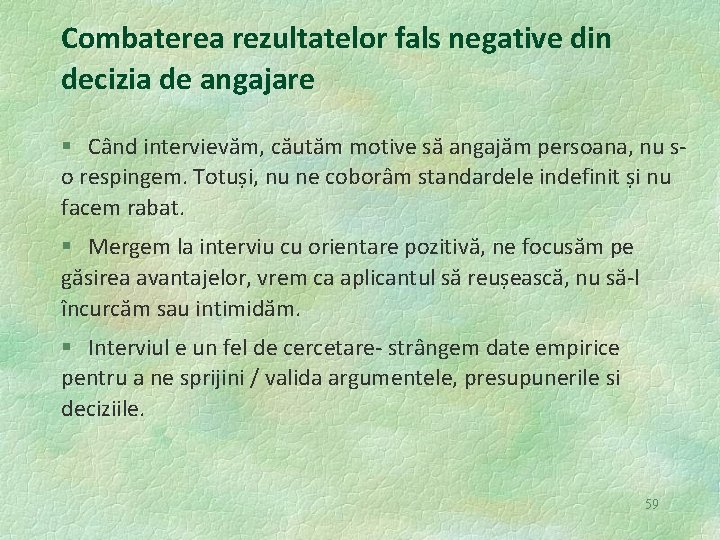 Combaterea rezultatelor fals negative din decizia de angajare

§ Când intervievăm, căutăm motive să angajăm persoana, nu s-o respingem. Totuși, nu ne coborâm standardele indefinit și nu facem rabat.

§ Mergem la interviu cu orientare pozitivă, ne focusăm pe găsirea avantajelor, vrem ca aplicantul să reușească, nu să-l încurcăm sau intimidăm.

§ Interviul e un fel de cercetare- strângem date empirice pentru a ne sprijini / valida argumentele, presupunerile si deciziile.

59